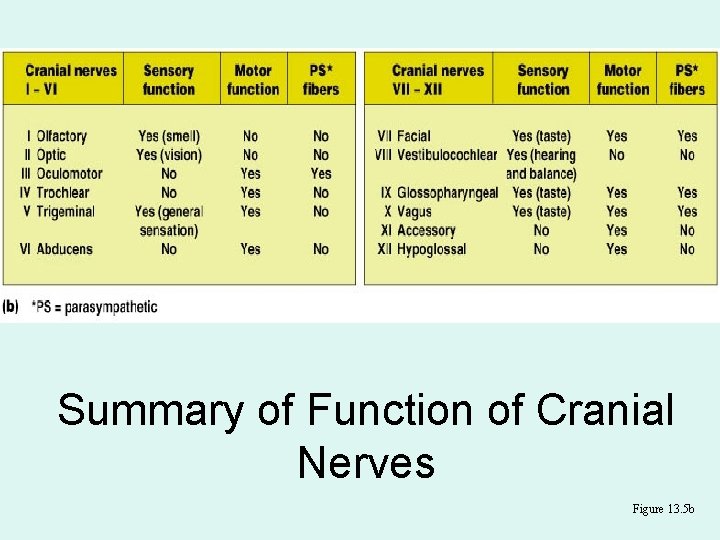 | Cranial nerves I – VI | Sensory function | Motor function | PS* fibers |
|---|---|---|---|
| I Olfactory | Yes (smell) | No | No |
| II Optic | Yes (vision) | No | No |
| III Oculomotor | No | Yes | Yes |
| IV Trochlear | No | Yes | No |
| V Trigeminal | Yes (general sensation) | Yes | No |
| VI Abducens | No | Yes | No |

| Cranial nerves VII – XII | Sensory function | Motor function | PS* fibers |
|---|---|---|---|
| VII Facial | Yes (taste) | Yes | Yes |
| VIII Vestibulocochlear | Yes (hearing and balance) | No | No |
| IX Glossopharyngeal | Yes (taste) | Yes | Yes |
| X Vagus | Yes (taste) | Yes | Yes |
| XI Accessory | No | Yes | No |
| XII Hypoglossal | No | Yes | No |

(b) *PS = parasympathetic

Summary of Function of Cranial Nerves

Figure 13.5b